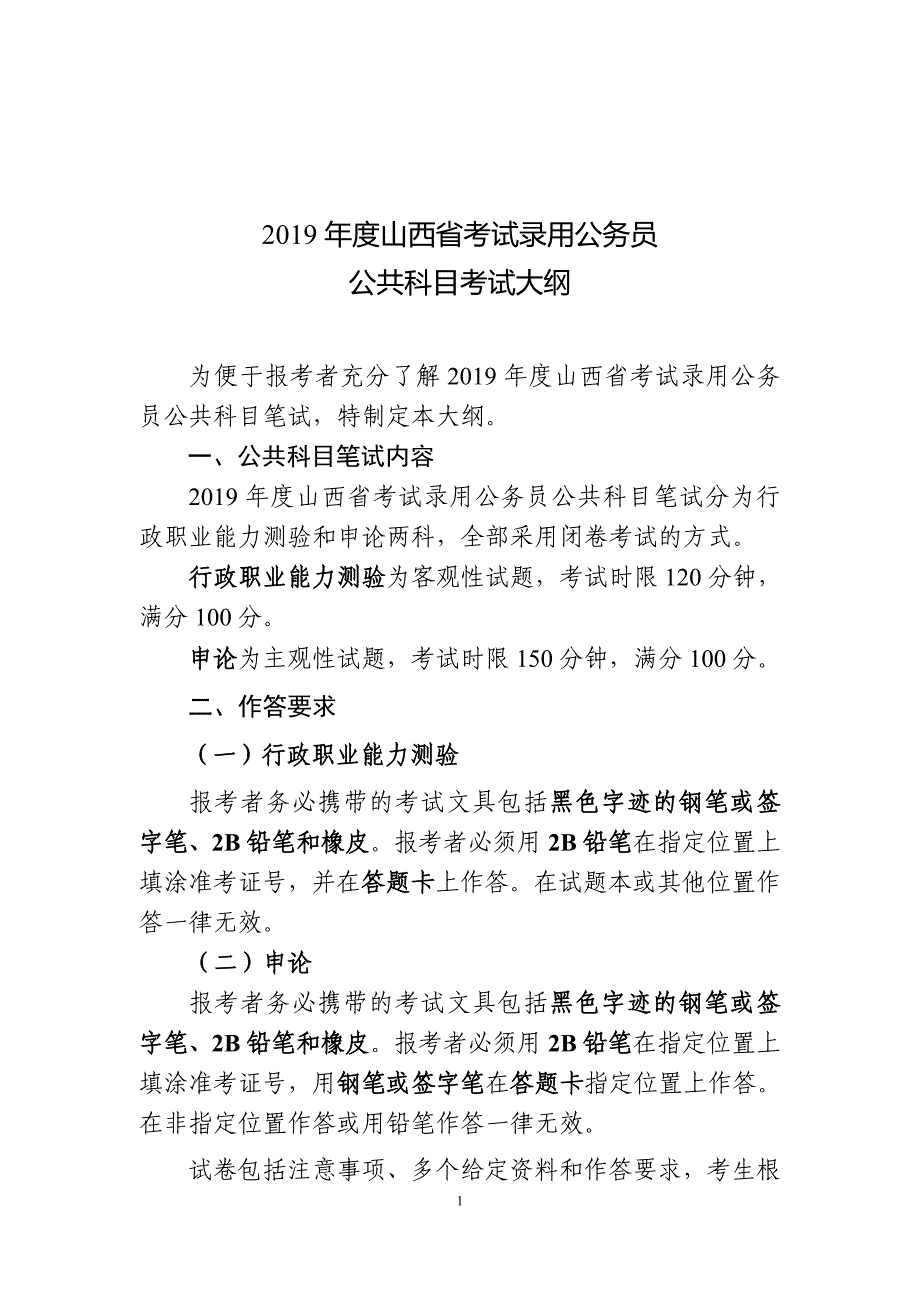 2019 年度山西省考试录用公务员
公共科目考试大纲

为便于报考者充分了解 2019 年度山西省考试录用公务员公共科目笔试，特制定本大纲。

一、公共科目笔试内容

2019 年度山西省考试录用公务员公共科目笔试分为行政职业能力测验和申论两科，全部采用闭卷考试的方式。

行政职业能力测验为客观性试题，考试时限 120 分钟，满分 100 分。

申论为主观性试题，考试时限 150 分钟，满分 100 分。

二、作答要求

（一）行政职业能力测验

报考者务必携带的考试文具包括黑色字迹的钢笔或签字笔、2B 铅笔和橡皮。报考者必须用 2B 铅笔在指定位置上填涂准考证号，并在答题卡上作答。在试题本或其他位置作答一律无效。

（二）申论

报考者务必携带的考试文具包括黑色字迹的钢笔或签字笔、2B 铅笔和橡皮。报考者必须用 2B 铅笔在指定位置上填涂准考证号，用钢笔或签字笔在答题卡指定位置上作答。在非指定位置作答或用铅笔作答一律无效。

试卷包括注意事项、多个给定资料和作答要求，考生根

1